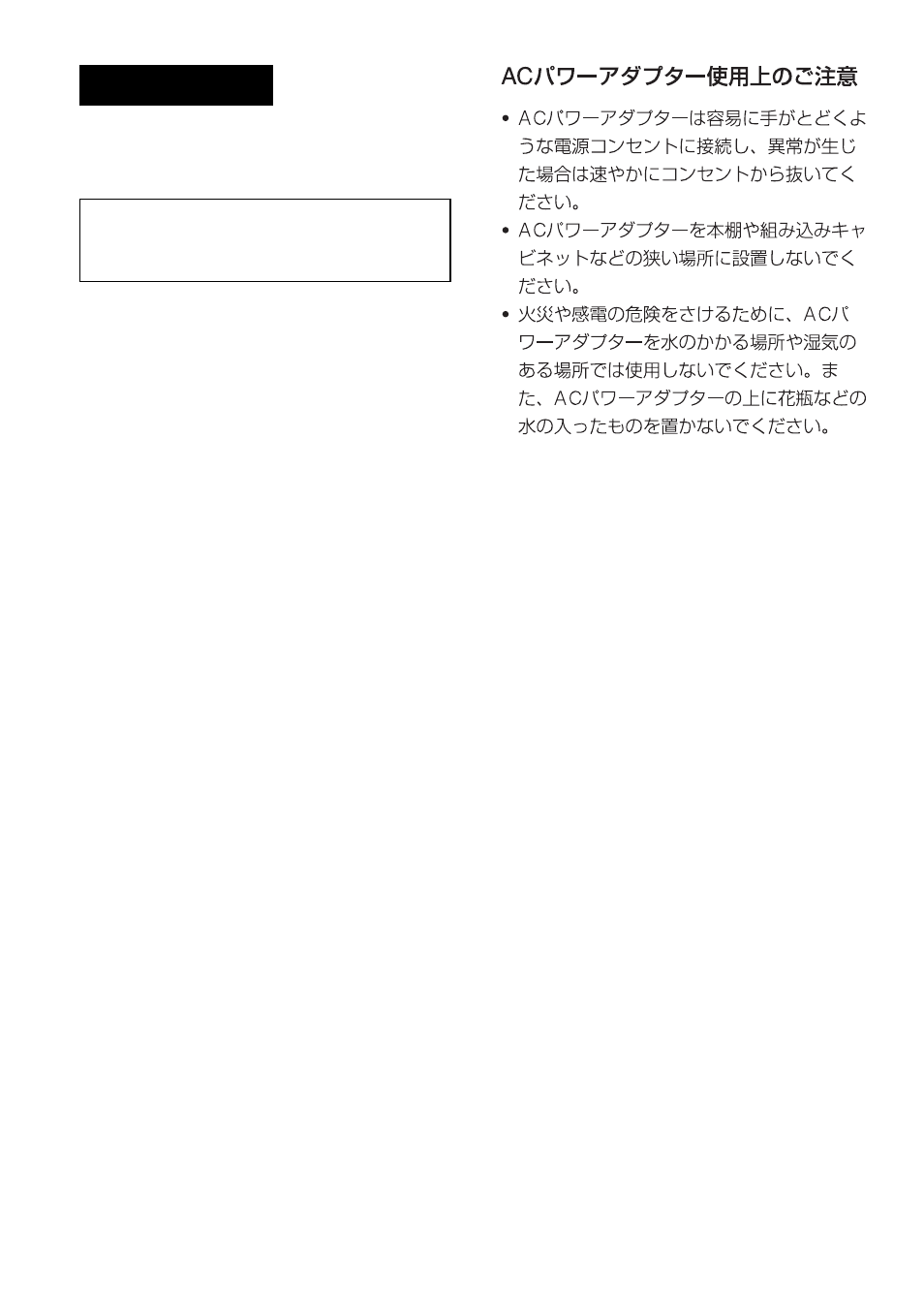 ACパワーアダプター使用上のご注意

• ACパワーアダプターは容易に手がとどくような電源コンセントに接続し、異常が生じた場合は速やかにコンセントから抜いてください。
• ACパワーアダプターを本棚や組み込みキャビネットなどの狭い場所に設置しないでください。
• 火災や感電の危険をさけるために、ACパワーアダプターを水のかかる場所や湿気のある場所では使用しないでください。また、ACパワーアダプターの上に花瓶などの水の入ったものを置かないでください。